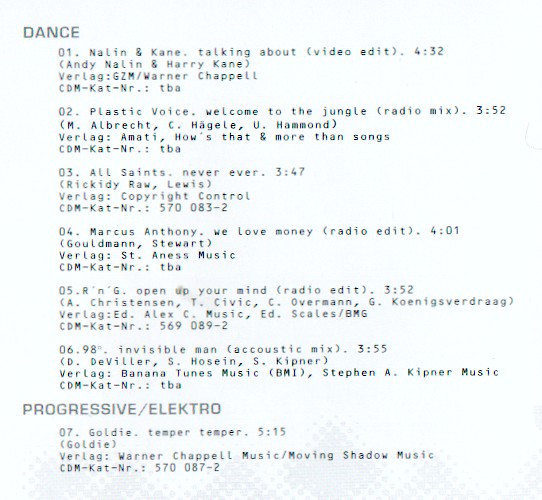 DANCE

01. Nalin & Kane. talking about (video edit). 4:32
(Andy Nalin & Harry Kane)
Verlag:GZM/Warner Chappell
CDM-Kat-Nr.: tba

02. Plastic Voice. welcome to the jungle (radio mix). 3:52
(M. Albrecht, C. Hägele, U. Hammond)
Verlag: Amati, How's that & more than songs
CDM-Kat-Nr.: tba

03. All Saints. never ever. 3:47
(Rickidy Raw, Lewis)
Verlag: Copyright Control
CDM-Kat-Nr.: 570 083-2

04. Marcus Anthony. we love money (radio edit). 4:01
(Gouldmann, Stewart)
Verlag: St. Aness Music
CDM-Kat-Nr.: tba

05.R'n'G. open up your mind (radio edit). 3:52
(A. Christensen, T. Civic, C. Overmann, G. Koenigsverdraag)
Verlag:Ed. Alex C. Music, Ed. Scales/BMG
CDM-Kat-Nr.: 569 089-2

06.98°. invisible man (accoustic mix). 3:55
(D. DeViller, S. Hosein, S. Kipner)
Verlag: Banana Tunes Music (BMI), Stephen A. Kipner Music
CDM-Kat-Nr.: tba

PROGRESSIVE/ELEKTRO

07. Goldie. temper temper. 5:15
(Goldie)
Verlag: Warner Chappell Music/Moving Shadow Music
CDM-Kat-Nr.: 570 087-2